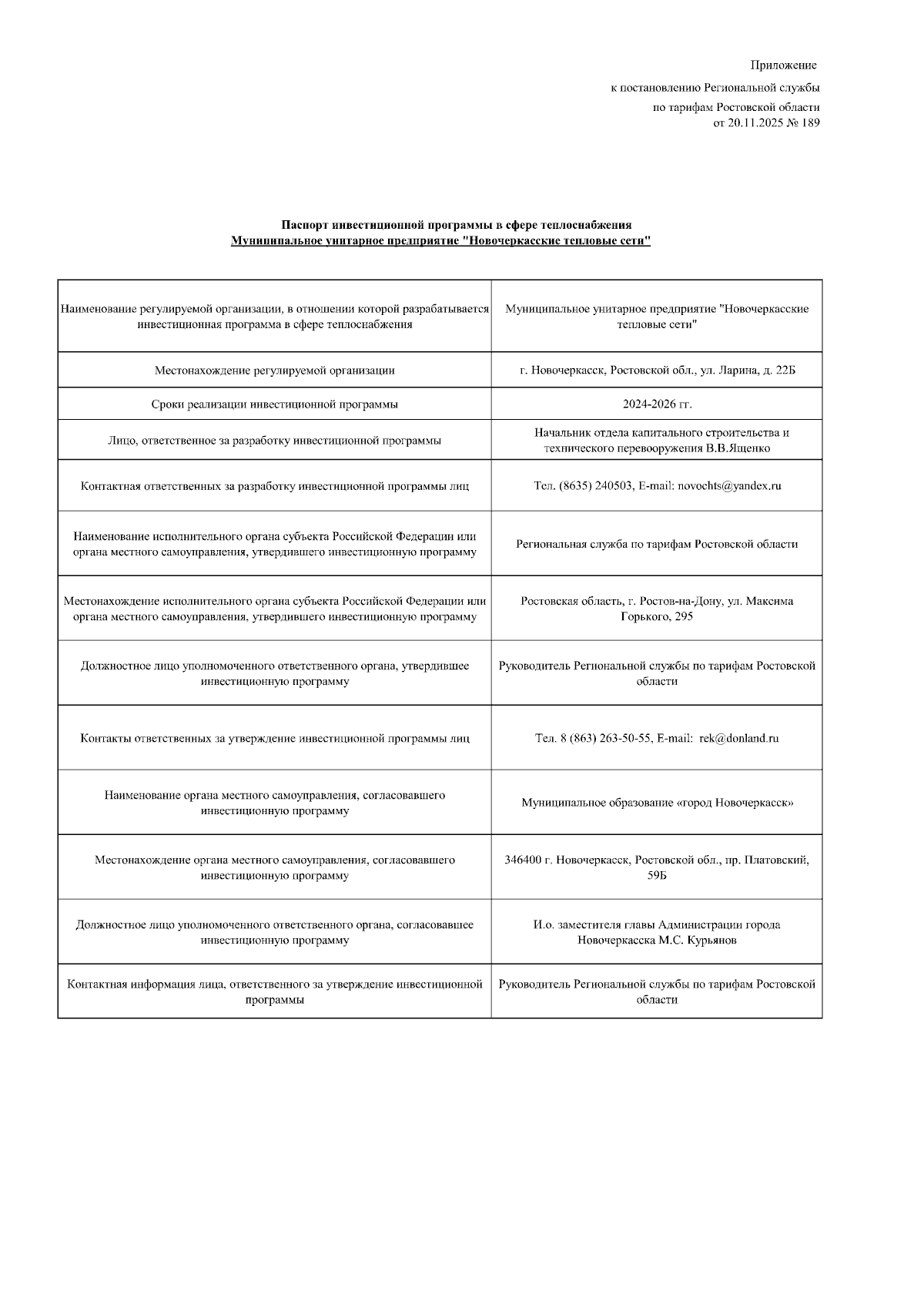 Приложение
к постановлению Региональной службы
по тарифам Ростовской области
от 20.11.2025 № 189

Паспорт инвестиционной программы в сфере теплоснабжения
Муниципальное унитарное предприятие "Новочеркасские тепловые сети"

| | |
|---|---|
| Наименование регулируемой организации, в отношении которой разрабатывается инвестиционная программа в сфере теплоснабжения | Муниципальное унитарное предприятие "Новочеркасские тепловые сети" |
| Местонахождение регулируемой организации | г. Новочеркасск, Ростовской обл., ул. Ларина, д. 22Б |
| Сроки реализации инвестиционной программы | 2024-2026 гг. |
| Лицо, ответственное за разработку инвестиционной программы | Начальник отдела капитального строительства и технического перевооружения В.В.Ященко |
| Контактная ответственных за разработку инвестиционной программы лиц | Тел. (8635) 240503, E-mail: novochts@yandex.ru |
| Наименование исполнительного органа субъекта Российской Федерации или органа местного самоуправления, утвердившего инвестиционную программу | Региональная служба по тарифам Ростовской области |
| Местонахождение исполнительного органа субъекта Российской Федерации или органа местного самоуправления, утвердившего инвестиционную программу | Ростовская область, г. Ростов-на-Дону, ул. Максима Горького, 295 |
| Должностное лицо уполномоченного ответственного органа, утвердившее инвестиционную программу | Руководитель Региональной службы по тарифам Ростовской области |
| Контакты ответственных за утверждение инвестиционной программы лиц | Тел. 8 (863) 263-50-55, E-mail: rek@donland.ru |
| Наименование органа местного самоуправления, согласовавшего инвестиционную программу | Муниципальное образование «город Новочеркасск» |
| Местонахождение органа местного самоуправления, согласовавшего инвестиционную программу | 346400 г. Новочеркасск, Ростовской обл., пр. Платовский, 59Б |
| Должностное лицо уполномоченного ответственного органа, согласовавшее инвестиционную программу | И.о. заместителя главы Администрации города Новочеркасска М.С. Курьянов |
| Контактная информация лица, ответственного за утверждение инвестиционной программы | Руководитель Региональной службы по тарифам Ростовской области |